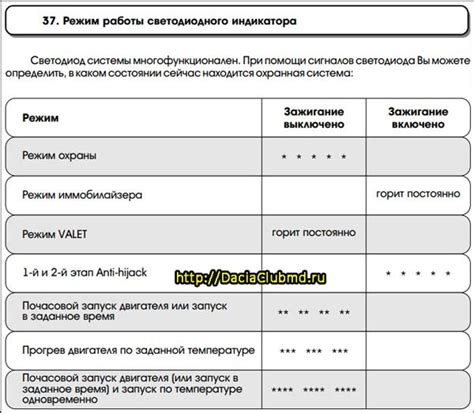 37. Режим работы светодиодного индикатора

Светодиод системы многофункционален. При помощи сигналов светодиода Вы можете определить, в каком состоянии сейчас находится охранная система:

| Режим | Зажигание выключено | Зажигание включено |
|---|---|---|
| Режим охраны | * * * * * | |
| Режим иммобилайзера | | горит постоянно |
| Режим VALET | горит постоянно | |
| 1-й и 2-й этап Anti-hijack | | * * * * * |
| Почасовой запуск двигателя или запуск в заданное время | ** ** ** ** | |
| Прогрев двигателя по заданной температуре | *** *** *** | |
| Почасовой запуск двигателя (или запуск в заданное время) и запуск по температуре одновременно | **** **** **** | |

http://DaciaClubmd.ru